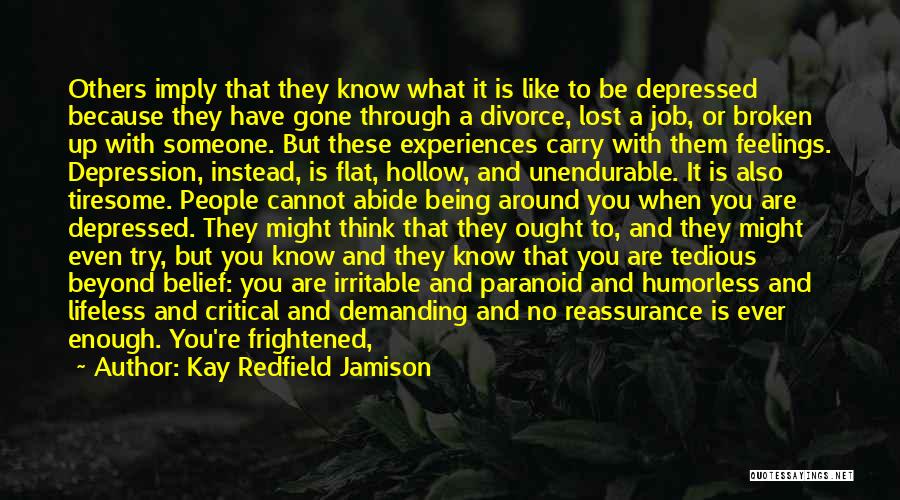 Others imply that they know what it is like to be depressed because they have gone through a divorce, lost a job, or broken up with someone. But these experiences carry with them feelings. Depression, instead, is flat, hollow, and unendurable. It is also tiresome. People cannot abide being around you when you are depressed. They might think that they ought to, and they might even try, but you know and they know that you are tedious beyond belief: you are irritable and paranoid and humorless and lifeless and critical and demanding and no reassurance is ever enough. You're frightened,

Author: Kay Redfield Jamison

QUOTESSAYINGS.NET